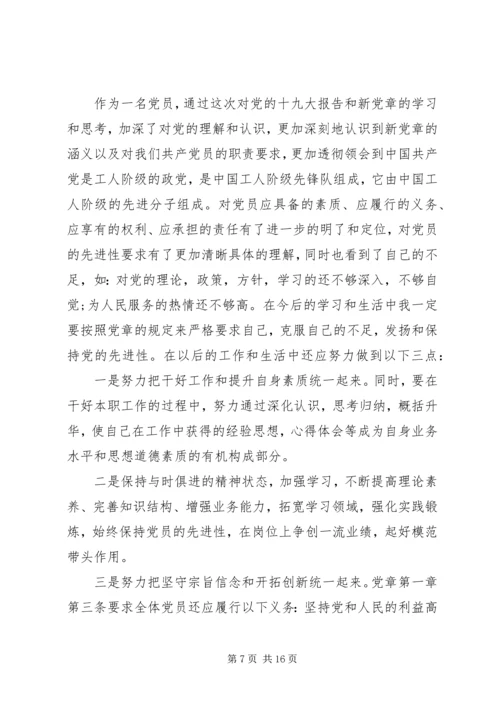 作为一名党员，通过这次对党的十九大报告和新党章的学习和思考，加深了对党的理解和认识，更加深刻地认识到新党章的涵义以及对我们共产党员的职责要求，更加透彻领会到中国共产党是工人阶级的政党，是中国工人阶级先锋队组成，它由中国工人阶级的先进分子组成。对党员应具备的素质、应履行的义务、应享有的权利、应承担的责任有了进一步的明了和定位，对党员的先进性要求有了更加清晰具体的理解，同时也看到了自己的不足，如：对党的理论，政策，方针，学习的还不够深入，不够自觉；为人民服务的热情还不够高。在今后的学习和生活中我一定要按照党章的规定来严格要求自己，克服自己的不足，发扬和保持党的先进性。在以后的工作和生活中还应努力做到以下三点：

一是努力把干好工作和提升自身素质统一起来。同时，要在干好本职工作的过程中，努力通过深化认识，思考归纳，概括升华，使自己在工作中获得的经验思想，心得体会等成为自身业务水平和思想道德素质的有机构成部分。

二是保持与时俱进的精神状态，加强学习，不断提高理论素养、完善知识结构、增强业务能力，拓宽学习领域，强化实践锻炼，始终保持党员的先进性，在岗位上争创一流业绩，起好模范带头作用。

三是努力把坚守宗旨信念和开拓创新统一起来。党章第一章第三条要求全体党员还应履行以下义务：坚持党和人民的利益高

第 7 页 共 16 页